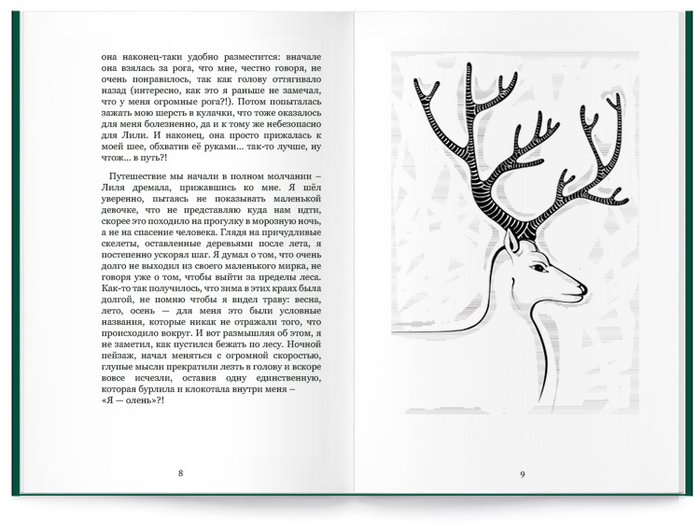 она наконец-таки удобно разместится: вначале она взялась за рога, что мне, честно говоря, не очень понравилось, так как голову оттягивало назад (интересно, как это я раньше не замечал, что у меня огромные рога?!). Потом попыталась зажать мою шерсть в кулачки, что тоже оказалось для меня болезненно, да и к тому же небезопасно для Лили. И наконец, она просто прижалась к моей шее, обхватив её руками... так-то лучше, ну чтож... в путь?!

Путешествие мы начали в полном молчании – Лиля дремала, прижавшись ко мне. Я шёл уверенно, пытаясь не показывать маленькой девочке, что не представляю куда нам идти, скорее это походило на прогулку в морозную ночь, а не на спасение человека. Глядя на причудливые скелеты, оставленные деревьями после лета, я постепенно ускорял шаг. Я думал о том, что очень долго не выходил из своего маленького мирка, не говоря уже о том, чтобы выйти за пределы леса. Как-то так получилось, что зима в этих краях была долгой, не помню чтобы я видел траву: весна, лето, осень — для меня это были условные названия, которые никак не отражали того, что происходило вокруг. И вот размышляя об этом, я не заметил, как пустился бежать по лесу. Ночной пейзаж, начал меняться с огромной скоростью, глупые мысли прекратили лезть в голову и вскоре вовсе исчезли, оставив одну единственную, которая бурлила и клокотала внутри меня –
«Я — олень»?!

8

9